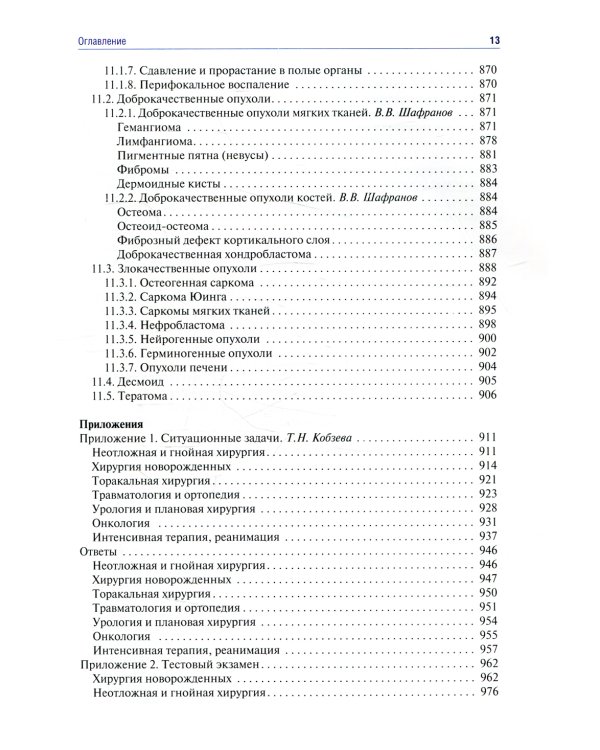 Оглавление 13

11.1.7. Сдавление и прорастание в полые органы 870
11.1.8. Перифокальное воспаление 870
11.2. Доброкачественные опухоли 871
11.2.1. Доброкачественные опухоли мягких тканей. В.В. Шафранов 871
Гемангиома 871
Лимфангиома 878
Пигментные пятна (невусы) 881
Фибромы 883
Дермоидные кисты 884
11.2.2. Доброкачественные опухоли костей. В.В. Шафранов 884
Остеома 884
Остеоид-остеома 885
Фиброзный дефект кортикального слоя 886
Доброкачественная хондробластома 887
11.3. Злокачественные опухоли 888
11.3.1. Остеогенная саркома 892
11.3.2. Саркома Юинга 894
11.3.3. Саркомы мягких тканей 895
11.3.4. Нефробластома 898
11.3.5. Нейрогенные опухоли 900
11.3.6. Герминогенные опухоли 902
11.3.7. Опухоли печени 904
11.4. Десмоид 905
11.5. Тератома 906

Приложения
Приложение 1. Ситуационные задачи. Т.Н. Кобзева 911
Неотложная и гнойная хирургия 911
Хирургия новорожденных 914
Торакальная хирургия 921
Травматология и ортопедия 923
Урология и плановая хирургия 928
Онкология 931
Интенсивная терапия, реанимация 937
Ответы 946
Неотложная и гнойная хирургия 946
Хирургия новорожденных 947
Торакальная хирургия 950
Травматология и ортопедия 951
Урология и плановая хирургия 954
Онкология 955
Интенсивная терапия, реанимация 957
Приложение 2. Тестовый экзамен 962
Хирургия новорожденных 962
Неотложная и гнойная хирургия 976